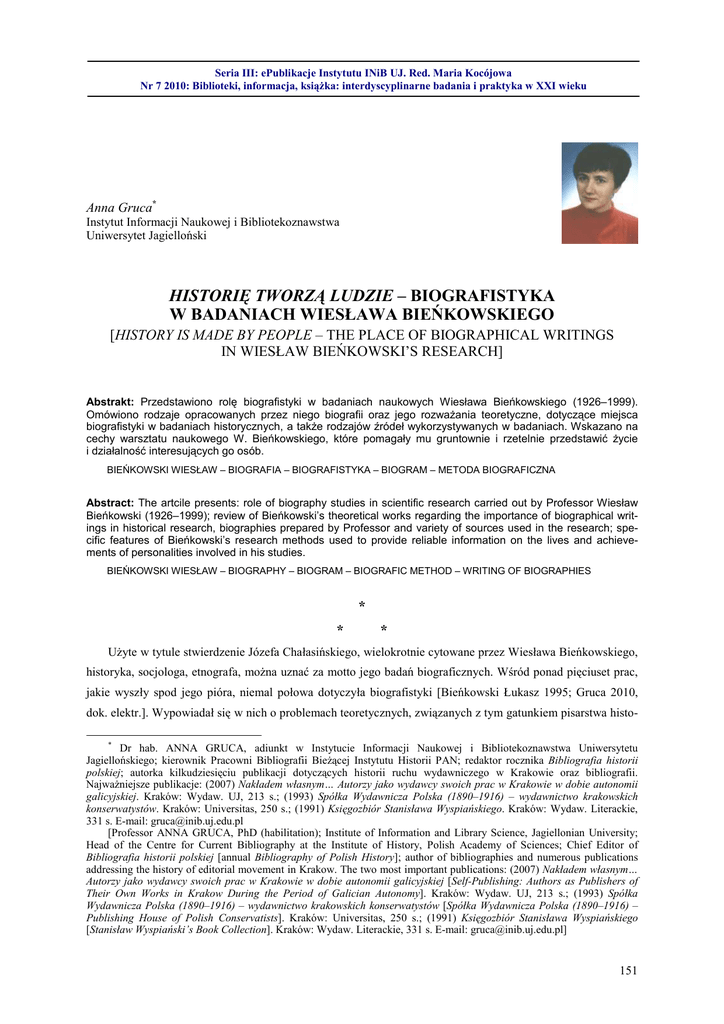 Seria III: ePublikacje Instytutu INiB UJ. Red. Maria Kocójowa
Nr 7 2010: Biblioteki, informacja, książka: interdyscyplinarne badania i praktyka w XXI wieku

Anna Gruca*
Instytut Informacji Naukowej i Bibliotekoznawstwa
Uniwersytet Jagielloński

HISTORIĘ TWORZĄ LUDZIE – BIOGRAFISTYKA W BADANIACH WIESŁAWA BIEŃKOWSKIEGO
[HISTORY IS MADE BY PEOPLE – THE PLACE OF BIOGRAPHICAL WRITINGS IN WIESŁAW BIEŃKOWSKI'S RESEARCH]

Abstrakt: Przedstawiono rolę biografistyki w badaniach naukowych Wiesława Bieńkowskiego (1926–1999). Omówiono rodzaje opracowanych przez niego biografii oraz jego rozważania teoretyczne, dotyczące miejsca biografistyki w badaniach historycznych, a także rodzajów źródeł wykorzystywanych w badaniach. Wskazano na cechy warsztatu naukowego W. Bieńkowskiego, które pomagały mu gruntownie i rzetelnie przedstawić życie i działalność interesujących go osób.

BIEŃKOWSKI WIESŁAW – BIOGRAFIA – BIOGRAFISTYKA – BIOGRAM – METODA BIOGRAFICZNA

Abstract: The artcile presents: role of biography studies in scientific research carried out by Professor Wiesław Bieńkowski (1926–1999); review of Bieńkowski's theoretical works regarding the importance of biographical writings in historical research, biographies prepared by Professor and variety of sources used in the research; specific features of Bieńkowski's research methods used to provide reliable information on the lives and achievements of personalities involved in his studies.

BIEŃKOWSKI WIESŁAW – BIOGRAPHY – BIOGRAM – BIOGRAFIC METHOD – WRITING OF BIOGRAPHIES

*
* *

Użyte w tytule stwierdzenie Józefa Chałasińskiego, wielokrotnie cytowane przez Wiesława Bieńkowskiego, historyka, socjologa, etnografa, można uznać za motto jego badań biograficznych. Wśród ponad pięciuset prac, jakie wyszły spod jego pióra, niemal połowa dotyczyła biografistyki [Bieńkowski Łukasz 1995; Gruca 2010, dok. elektr.]. Wypowiadał się w nich o problemach teoretycznych, związanych z tym gatunkiem pisarstwa histo-

* Dr hab. ANNA GRUCA, adiunkt w Instytucie Informacji Naukowej i Bibliotekoznawstwa Uniwersytetu Jagiellońskiego; kierownik Pracowni Bibliografii Bieżącej Instytutu Historii PAN; redaktor rocznika Bibliografia historii polskiej; autorka kilkudziesięciu publikacji dotyczących historii ruchu wydawniczego w Krakowie oraz bibliografii. Najważniejsze publikacje: (2007) Nakładem własnym… Autorzy jako wydawcy swoich prac w Krakowie w dobie autonomii galicyjskiej. Kraków: Wydaw. UJ, 213 s.; (1993) Spółka Wydawnicza Polska (1890–1916) – wydawnictwo krakowskich konserwatystów. Kraków: Universitas, 250 s.; (1991) Księgozbiór Stanisława Wyspiańskiego. Kraków: Wydaw. Literackie, 331 s. E-mail: gruca@inib.uj.edu.pl

[Professor ANNA GRUCA, PhD (habilitation); Institute of Information and Library Science, Jagiellonian University; Head of the Centre for Current Bibliography at the Institute of History, Polish Academy of Sciences; Chief Editor of Bibliografia historii polskiej [annual Bibliography of Polish History]; author of bibliographies and numerous publications addressing the history of editorial movement in Krakow. The two most important publications: (2007) Nakładem własnym… Autorzy jako wydawcy swoich prac w Krakowie w dobie autonomii galicyjskiej [Self-Publishing: Authors as Publishers of Their Own Works in Krakow During the Period of Galician Autonomy]. Kraków: Wydaw. UJ, 213 s.; (1993) Spółka Wydawnicza Polska (1890–1916) – wydawnictwo krakowskich konserwatystów [Spółka Wydawnicza Polska (1890–1916) – Publishing House of Polish Conservatists]. Kraków: Universitas, 250 s.; (1991) Księgozbiór Stanisława Wyspiańskiego [Stanisław Wyspiański's Book Collection]. Kraków: Wydaw. Literackie, 331 s. E-mail: gruca@inib.uj.edu.pl]

151